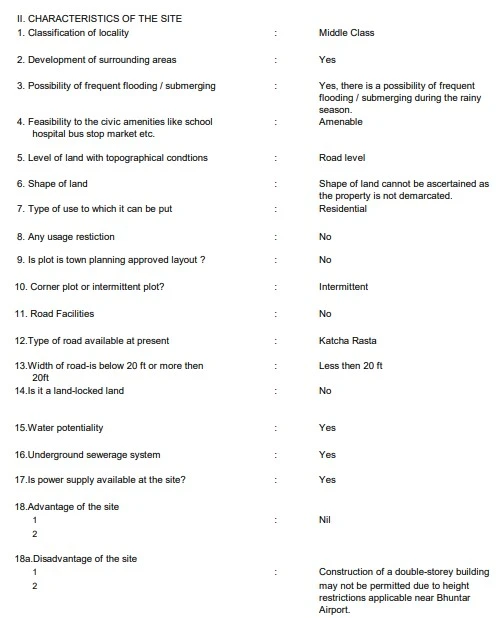 II. CHARACTERISTICS OF THE SITE

1. Classification of locality : Middle Class

2. Development of surrounding areas : Yes

3. Possibility of frequent flooding / submerging : Yes, there is a possibility of frequent flooding / submerging during the rainy season.

4. Feasibility to the civic amenities like school hospital bus stop market etc. : Amenable

5. Level of land with topographical condtions : Road level

6. Shape of land : Shape of land cannot be ascertained as the property is not demarcated.

7. Type of use to which it can be put : Residential

8. Any usage restiction : No

9. Is plot is town planning approved layout ? : No

10. Corner plot or intermittent plot? : Intermittent

11. Road Facilities : No

12.Type of road available at present : Katcha Rasta

13.Width of road-is below 20 ft or more then 20ft : Less then 20 ft

14.Is it a land-locked land : No

15.Water potentiality : Yes

16.Underground sewerage system : Yes

17.Is power supply available at the site? : Yes

18.Advantage of the site
1 : Nil
2

18a.Disadvantage of the site
1 : Construction of a double-storey building may not be permitted due to height restrictions applicable near Bhuntar Airport.
2